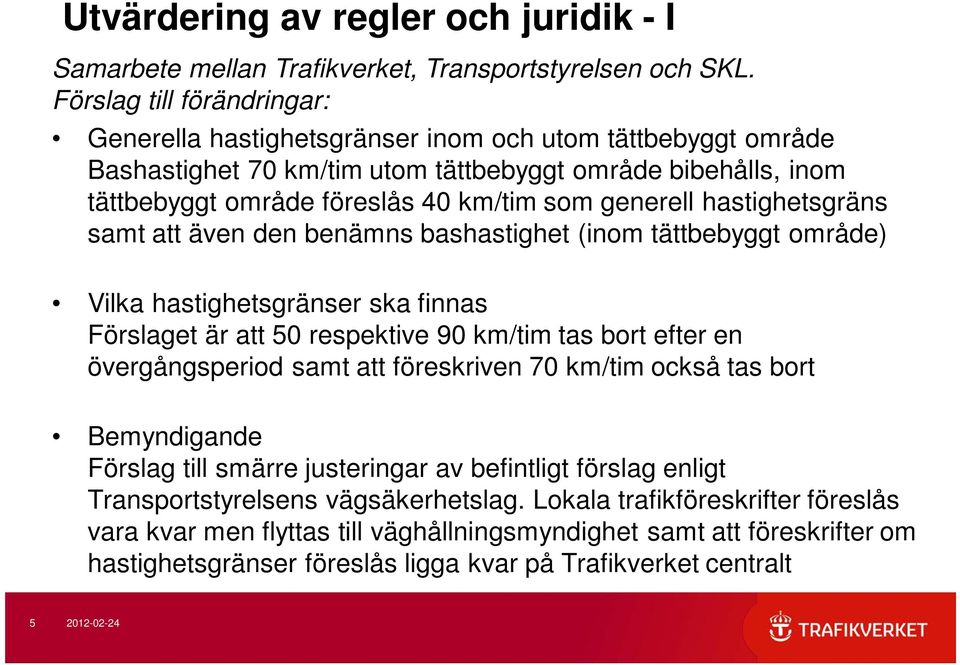 Utvärdering av regler och juridik - I

Samarbete mellan Trafikverket, Transportstyrelsen och SKL.
Förslag till förändringar:

• Generella hastighetsgränser inom och utom tättbebyggt område
Bashastighet 70 km/tim utom tättbebyggt område bibehålls, inom tättbebyggt område föreslås 40 km/tim som generell hastighetsgräns samt att även den benämns bashastighet (inom tättbebyggt område)

• Vilka hastighetsgränser ska finnas
Förslaget är att 50 respektive 90 km/tim tas bort efter en övergångsperiod samt att föreskriven 70 km/tim också tas bort

• Bemyndigande
Förslag till smärre justeringar av befintligt förslag enligt Transportstyrelsens vägsäkerhetslag. Lokala trafikföreskrifter föreslås vara kvar men flyttas till väghållningsmyndighet samt att föreskrifter om hastighetsgränser föreslås ligga kvar på Trafikverket centralt

5 2012-02-24

TRAFIKVERKET